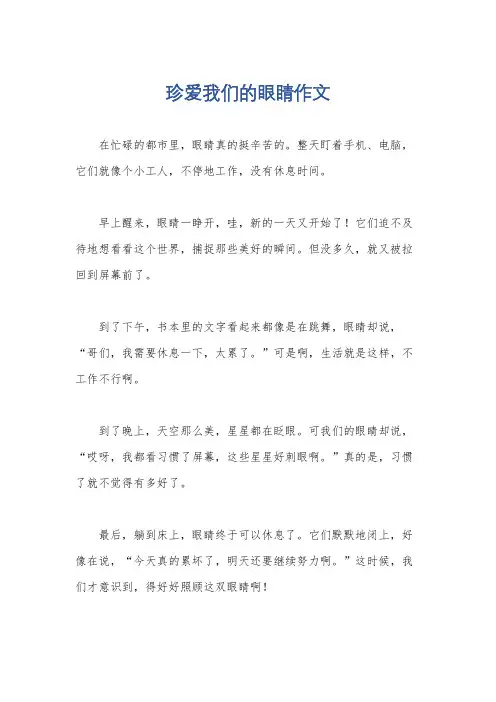 珍爱我们的眼睛作文

在忙碌的都市里，眼睛真的挺辛苦的。整天盯着手机、电脑，它们就像个小工人，不停地工作，没有休息时间。

早上醒来，眼睛一睁开，哇，新的一天又开始了！它们迫不及待地想看看这个世界，捕捉那些美好的瞬间。但没多久，就又被拉回到屏幕前了。

到了下午，书本里的文字看起来都像是在跳舞，眼睛却说，“哥们，我需要休息一下，太累了。”可是啊，生活就是这样，不工作不行啊。

到了晚上，天空那么美，星星都在眨眼。可我们的眼睛却说，“哎呀，我都看习惯了屏幕，这些星星好刺眼啊。”真的是，习惯了就不觉得有多好了。

最后，躺到床上，眼睛终于可以休息了。它们默默地闭上，好像在说，“今天真的累坏了，明天还要继续努力啊。”这时候，我们才意识到，得好好照顾这双眼睛啊！